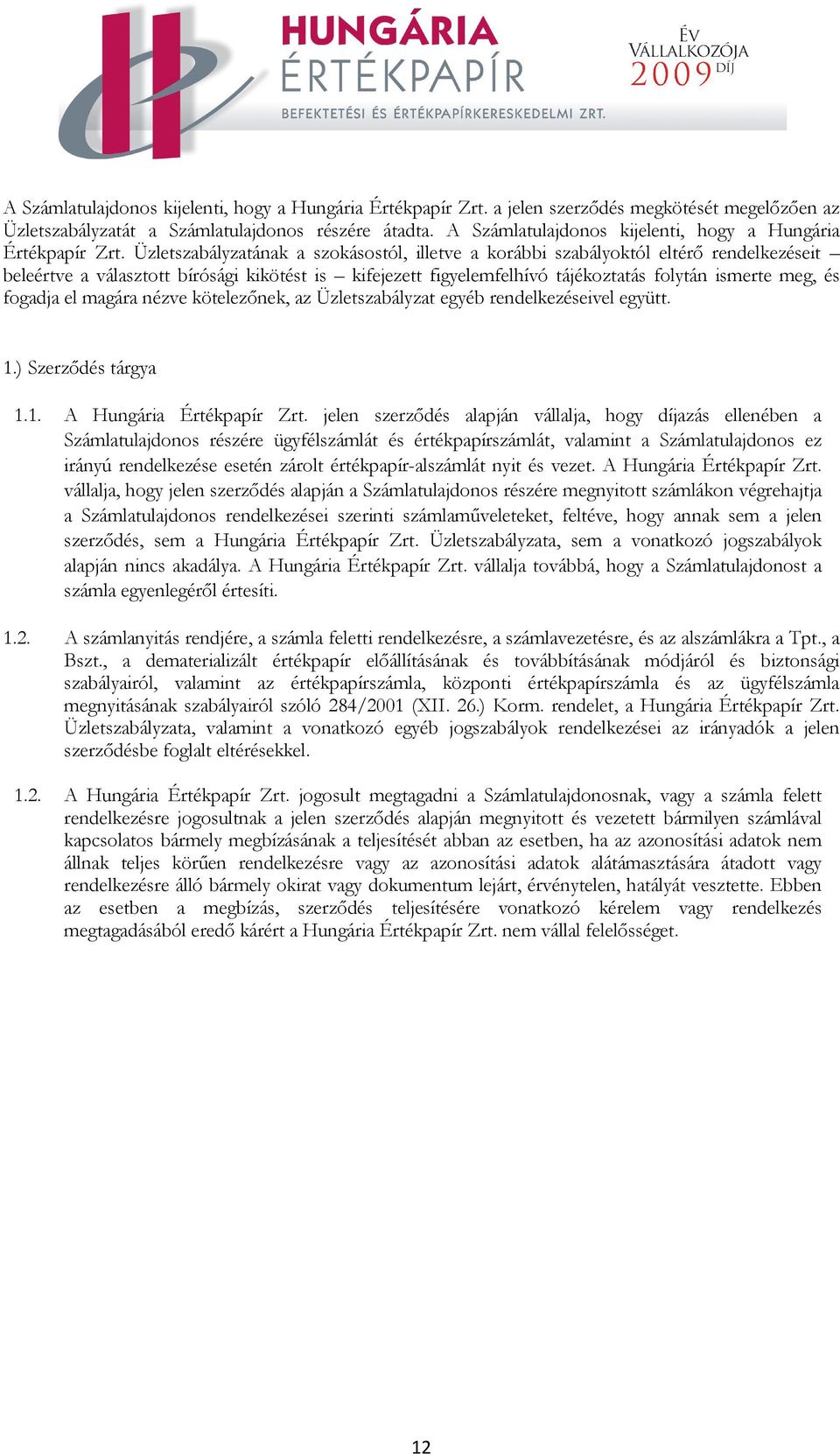 HUNGÁRIA ÉRTÉKPAPÍR
BEFEKTETÉSI ÉS ÉRTÉKPAPÍRKERESKEDELMI ZRT.

ÉV VÁLLALKOZÓJA 2009 DÍJ

A Számlatulajdonos kijelenti, hogy a Hungária Értékpapír Zrt. a jelen szerződés megkötését megelőzően az Üzletszabályzatát a Számlatulajdonos részére átadta. A Számlatulajdonos kijelenti, hogy a Hungária Értékpapír Zrt. Üzletszabályzatának a szokásostól, illetve a korábbi szabályoktól eltérő rendelkezéseit – beleértve a választott bírósági kikötést is – kifejezett figyelemfelhívó tájékoztatás folytán ismerte meg, és fogadja el magára nézve kötelezőnek, az Üzletszabályzat egyéb rendelkezéseivel együtt.

1.) Szerződés tárgya

1.1. A Hungária Értékpapír Zrt. jelen szerződés alapján vállalja, hogy díjazás ellenében a Számlatulajdonos részére ügyfélszámlát és értékpapírszámlát, valamint a Számlatulajdonos ez irányú rendelkezése esetén zárolt értékpapír-alszámlát nyit és vezet. A Hungária Értékpapír Zrt. vállalja, hogy jelen szerződés alapján a Számlatulajdonos részére megnyitott számlákon végrehajtja a Számlatulajdonos rendelkezései szerinti számlaműveleteket, feltéve, hogy annak sem a jelen szerződés, sem a Hungária Értékpapír Zrt. Üzletszabályzata, sem a vonatkozó jogszabályok alapján nincs akadálya. A Hungária Értékpapír Zrt. vállalja továbbá, hogy a Számlatulajdonost a számla egyenlegéről értesíti.

1.2. A számlanyitás rendjére, a számla feletti rendelkezésre, a számlavezetésre, és az alszámlákra a Tpt., a Bszt., a dematerializált értékpapír előállításának és továbbításának módjáról és biztonsági szabályairól, valamint az értékpapírszámla, központi értékpapírszámla és az ügyfélszámla megnyitásának szabályairól szóló 284/2001 (XII. 26.) Korm. rendelet, a Hungária Értékpapír Zrt. Üzletszabályzata, valamint a vonatkozó egyéb jogszabályok rendelkezései az irányadók a jelen szerződésbe foglalt eltérésekkel.

1.2. A Hungária Értékpapír Zrt. jogosult megtagadni a Számlatulajdonosnak, vagy a számla felett rendelkezésre jogosultnak a jelen szerződés alapján megnyitott és vezetett bármilyen számlával kapcsolatos bármely megbízásának a teljesítését abban az esetben, ha az azonosítási adatok nem állnak teljes körűen rendelkezésre vagy az azonosítási adatok alátámasztására átadott vagy rendelkezésre álló bármely okirat vagy dokumentum lejárt, érvénytelen, hatályát vesztette. Ebben az esetben a megbízás, szerződés teljesítésére vonatkozó kérelem vagy rendelkezés megtagadásából eredő kárért a Hungária Értékpapír Zrt. nem vállal felelősséget.

12